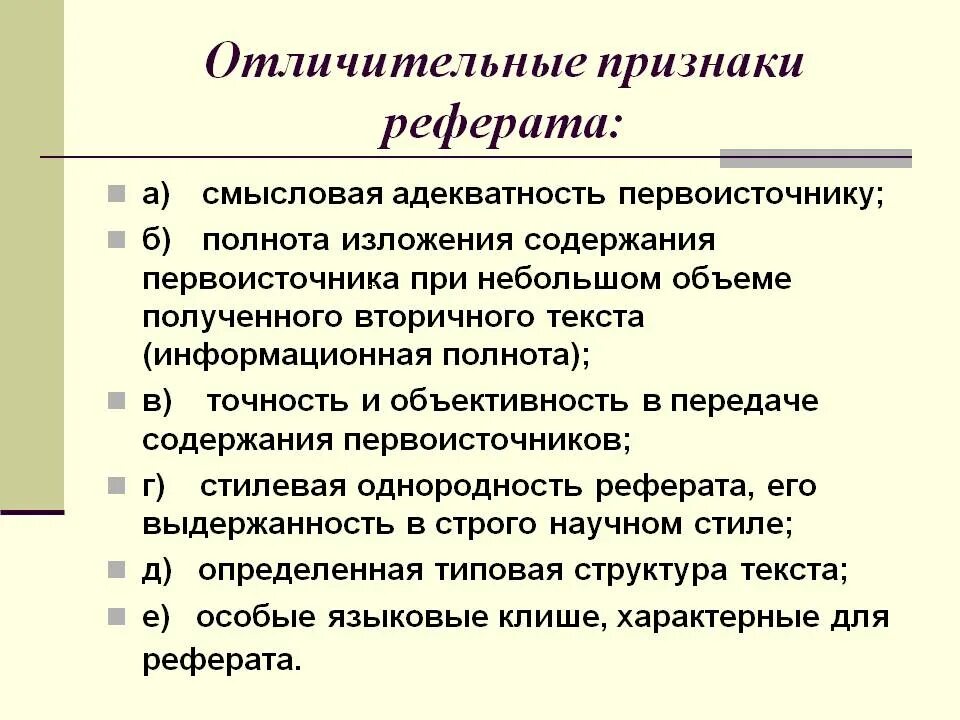 Отличительные признаки реферата:

а) смысловая адекватность первоисточнику;

б) полнота изложения содержания первоисточника при небольшом объеме полученного вторичного текста (информационная полнота);

в) точность и объективность в передаче содержания первоисточников;

г) стилевая однородность реферата, его выдержанность в строго научном стиле;

д) определенная типовая структура текста;

е) особые языковые клише, характерные для реферата.